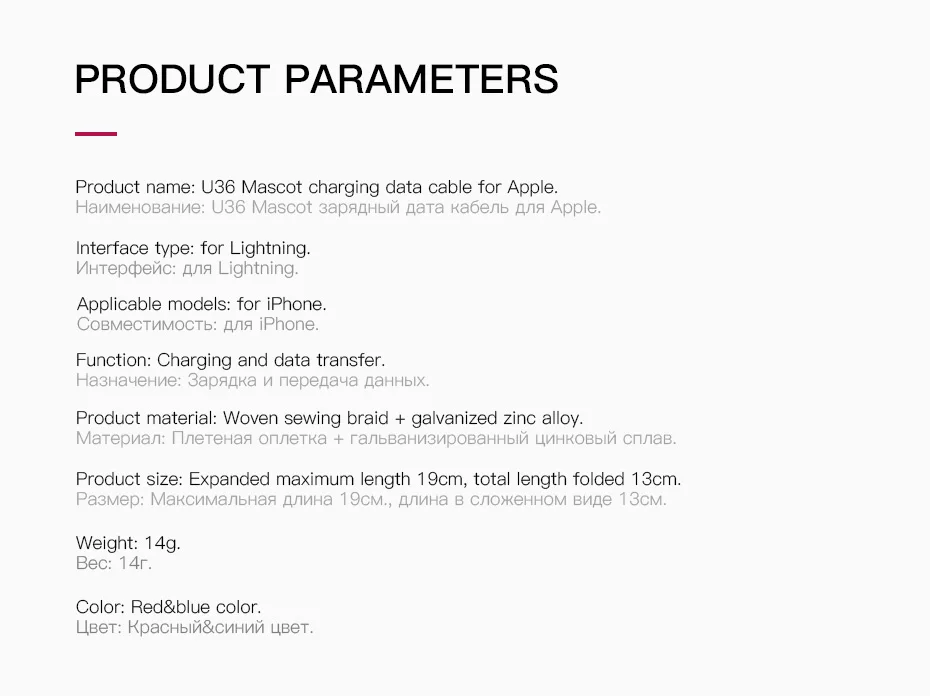 PRODUCT PARAMETERS

Product name: U36 Mascot charging data cable for Apple.
Наименование: U36 Mascot зарядный дата кабель для Apple.

Interface type: for Lightning.
Интерфейс: для Lightning.

Applicable models: for iPhone.
Совместимость: для iPhone.

Function: Charging and data transfer.
Назначение: Зарядка и передача данных.

Product material: Woven sewing braid + galvanized zinc alloy.
Материал: Плетеная оплетка + гальванизированный цинковый сплав.

Product size: Expanded maximum length 19cm, total length folded 13cm.
Размер: Максимальная длина 19см., длина в сложенном виде 13см.

Weight: 14g.
Вес: 14г.

Color: Red&blue color.
Цвет: Красный&синий цвет.